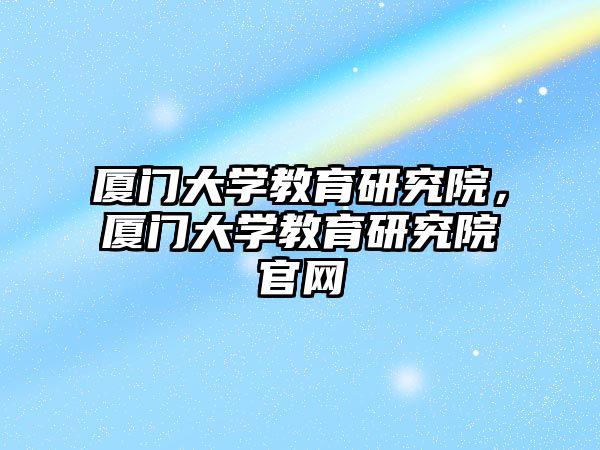 厦门大学教育研究院，厦门大学教育研究院官网